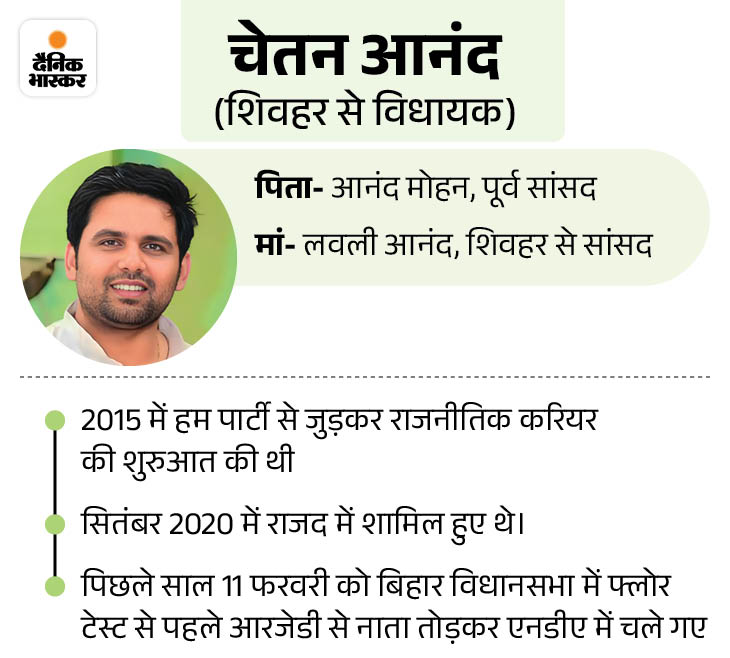 दैनिक भास्कर

चेतन आनंद
(शिवहर से विधायक)

पिता- आनंद मोहन, पूर्व सांसद
मां- लवली आनंद, शिवहर से सांसद

2015 में हम पार्टी से जुड़कर राजनीतिक करियर की शुरुआत की थी

सितंबर 2020 में राजद में शामिल हुए थे।

पिछले साल 11 फरवरी को बिहार विधानसभा में फ्लोर टेस्ट से पहले आरजेडी से नाता तोड़कर एनडीए में चले गए